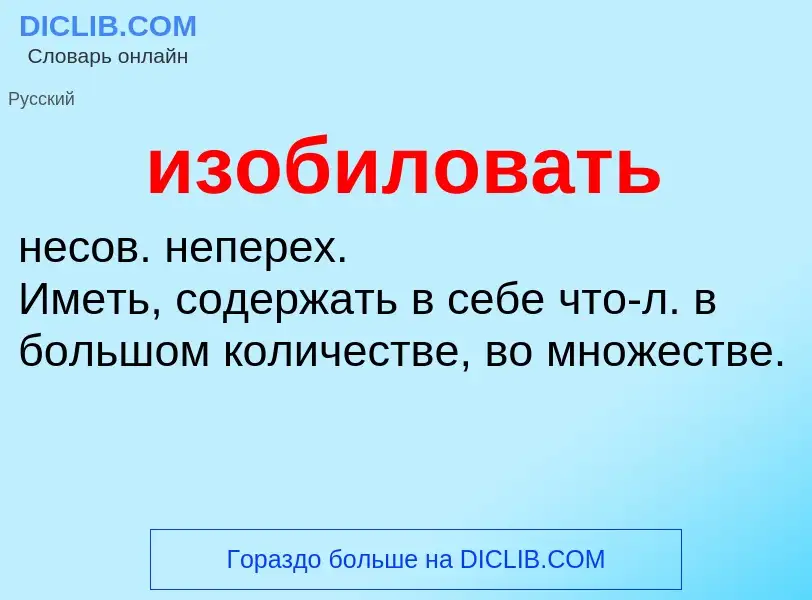 DICLIB.COM
Словарь онлайн

Русский

изобиловать

несов. неперех.
Иметь, содержать в себе что-л. в большом количестве, во множестве.

Гораздо больше на DICLIB.COM